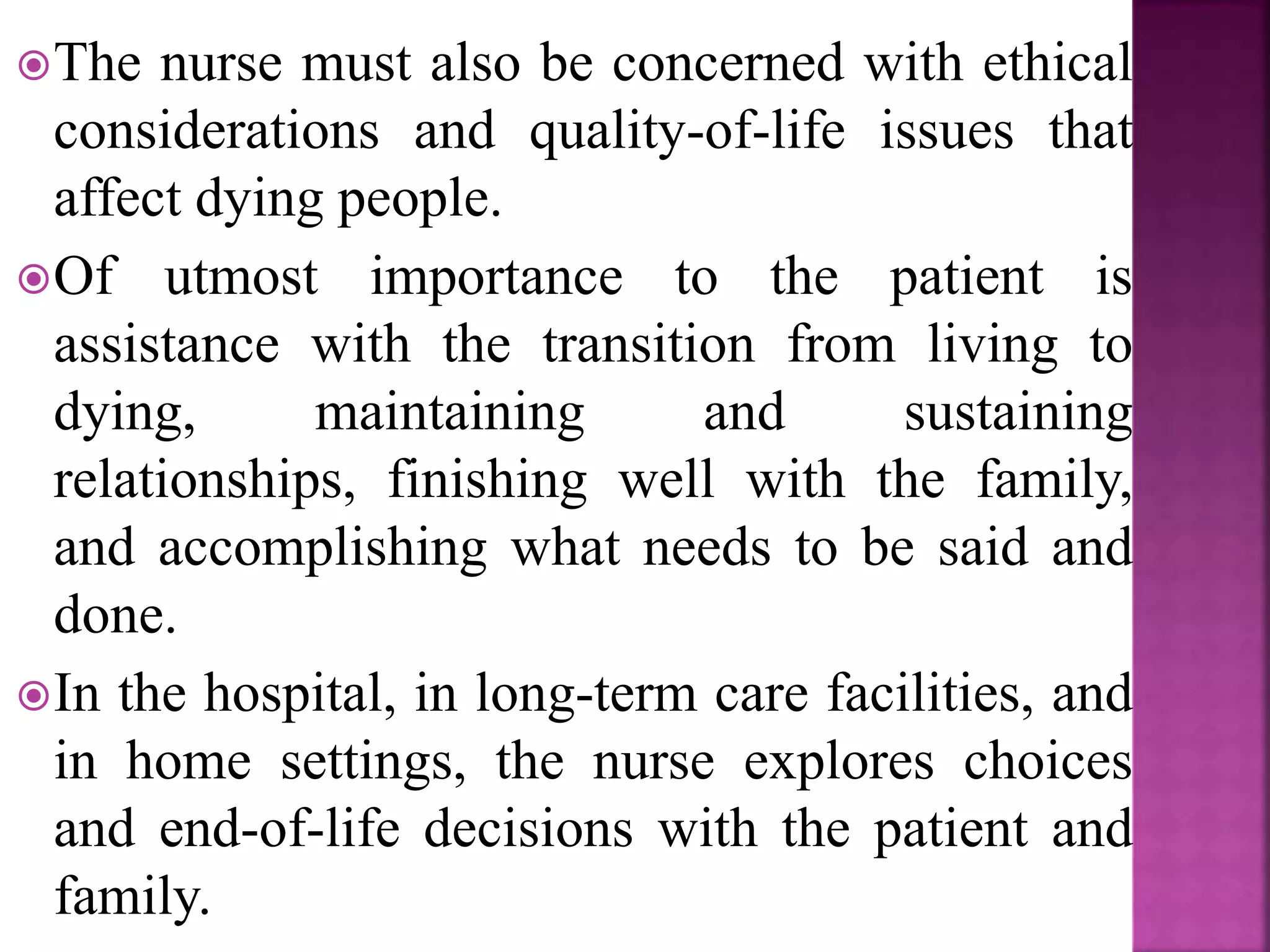 The nurse must also be concerned with ethical considerations and quality-of-life issues that affect dying people.

Of utmost importance to the patient is assistance with the transition from living to dying, maintaining and sustaining relationships, finishing well with the family, and accomplishing what needs to be said and done.

In the hospital, in long-term care facilities, and in home settings, the nurse explores choices and end-of-life decisions with the patient and family.